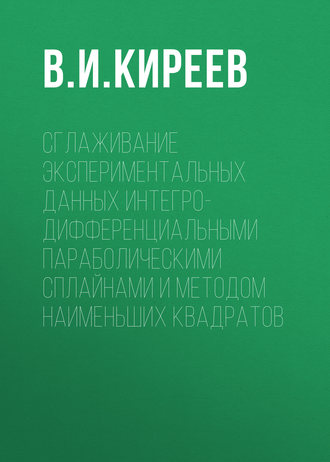 В.И.КИРЕЕВ

СГЛАЖИВАНИЕ ЭКСПЕРИМЕНТАЛЬНЫХ ДАННЫХ ИНТЕГРО-ДИФФЕРЕНЦИАЛЬНЫМИ ПАРАБОЛИЧЕСКИМИ СПЛАЙНАМИ И МЕТОДОМ НАИМЕНЬШИХ КВАДРАТОВ